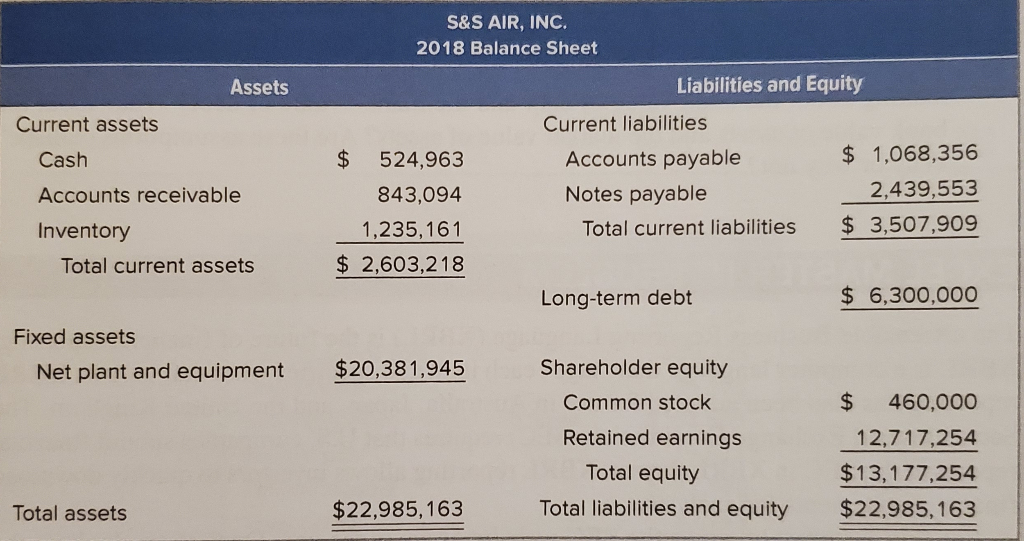 S&S AIR, INC.
2018 Balance Sheet

| Assets | | Liabilities and Equity | |
|---|---|---|---|
| Current assets | | Current liabilities | |
| Cash | $ 524,963 | Accounts payable | $ 1,068,356 |
| Accounts receivable | 843,094 | Notes payable | 2,439,553 |
| Inventory | 1,235,161 | Total current liabilities | $ 3,507,909 |
| Total current assets | $ 2,603,218 | | |
| | | Long-term debt | $ 6,300,000 |
| Fixed assets | | | |
| Net plant and equipment | $20,381,945 | Shareholder equity | |
| | | Common stock | $ 460,000 |
| | | Retained earnings | 12,717,254 |
| | | Total equity | $13,177,254 |
| Total assets | $22,985,163 | Total liabilities and equity | $22,985,163 |